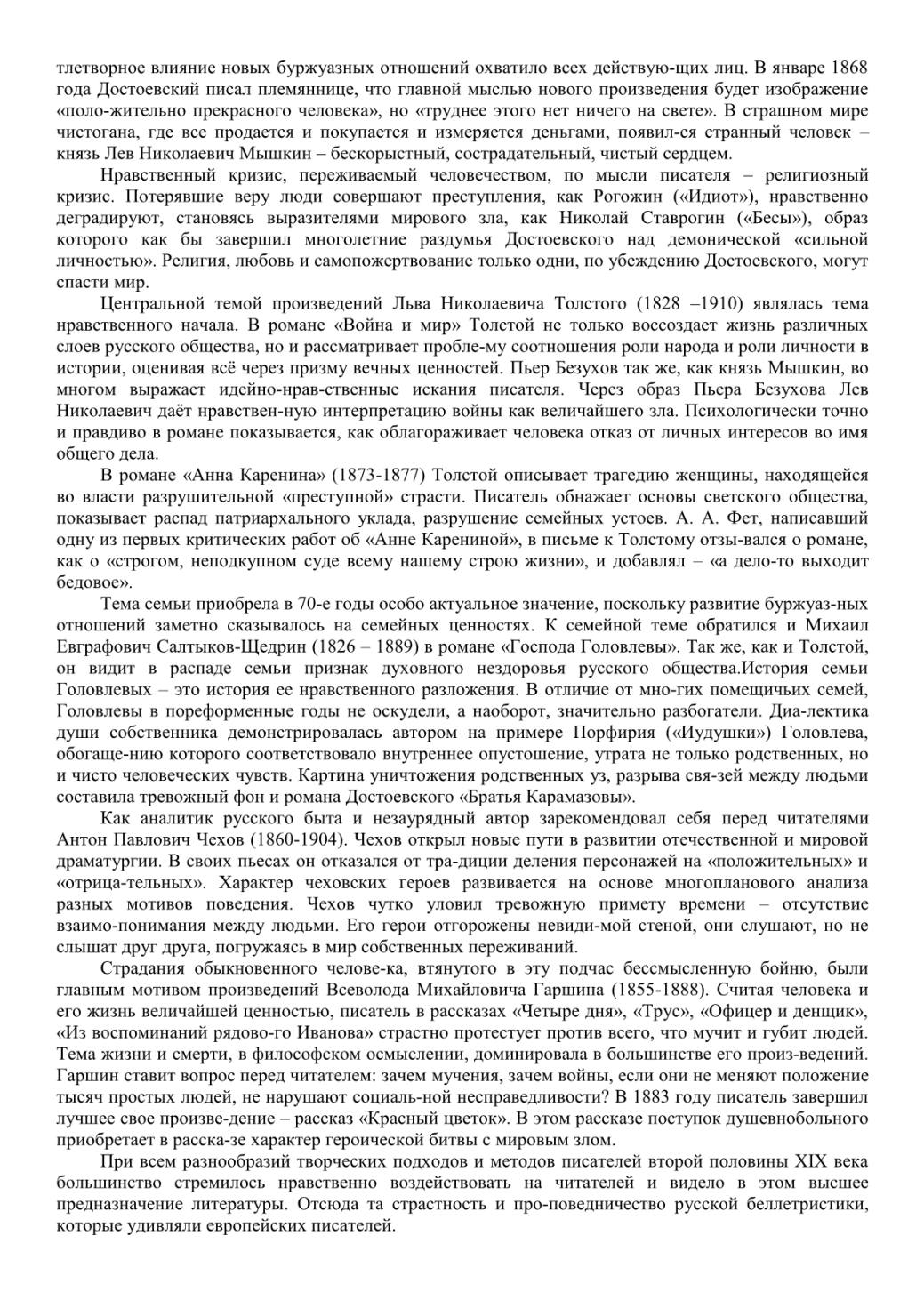 тлетворное влияние новых буржуазных отношений охватило всех действую-щих лиц. В январе 1868 года Достоевский писал племяннице, что главной мыслью нового произведения будет изображение «поло-жительно прекрасного человека», но «труднее этого нет ничего на свете». В страшном мире чистогана, где все продается и покупается и измеряется деньгами, появил-ся странный человек – князь Лев Николаевич Мышкин – бескорыстный, сострадательный, чистый сердцем.

Нравственный кризис, переживаемый человечеством, по мысли писателя – религиозный кризис. Потерявшие веру люди совершают преступления, как Рогожин («Идиот»), нравственно деградируют, становясь выразителями мирового зла, как Николай Ставрогин («Бесы»), образ которого как бы завершил многолетние раздумья Достоевского над демонической «сильной личностью». Религия, любовь и самопожертвование только одни, по убеждению Достоевского, могут спасти мир.

Центральной темой произведений Льва Николаевича Толстого (1828 –1910) являлась тема нравственного начала. В романе «Война и мир» Толстой не только воссоздает жизнь различных слоев русского общества, но и рассматривает пробле-му соотношения роли народа и роли личности в истории, оценивая всё через призму вечных ценностей. Пьер Безухов так же, как князь Мышкин, во многом выражает идейно-нрав-ственные искания писателя. Через образ Пьера Безухова Лев Николаевич даёт нравствен-ную интерпретацию войны как величайшего зла. Психологически точно и правдиво в романе показывается, как облагораживает человека отказ от личных интересов во имя общего дела.

В романе «Анна Каренина» (1873-1877) Толстой описывает трагедию женщины, находящейся во власти разрушительной «преступной» страсти. Писатель обнажает основы светского общества, показывает распад патриархального уклада, разрушение семейных устоев. А. А. Фет, написавший одну из первых критических работ об «Анне Карениной», в письме к Толстому отзы-вался о романе, как о «строгом, неподкупном суде всему нашему строю жизни», и добавлял – «а дело-то выходит бедовое».

Тема семьи приобрела в 70-е годы особо актуальное значение, поскольку развитие буржуаз-ных отношений заметно сказывалось на семейных ценностях. К семейной теме обратился и Михаил Евграфович Салтыков-Щедрин (1826 – 1889) в романе «Господа Головлевы». Так же, как и Толстой, он видит в распаде семьи признак духовного нездоровья русского общества.История семьи Головлевых – это история ее нравственного разложения. В отличие от мно-гих помещичьих семей, Головлевы в пореформенные годы не оскудели, а наоборот, значительно разбогатели. Диа-лектика души собственника демонстрировалась автором на примере Порфирия («Иудушки») Головлева, обогаще-нию которого соответствовало внутреннее опустошение, утрата не только родственных, но и чисто человеческих чувств. Картина уничтожения родственных уз, разрыва свя-зей между людьми составила тревожный фон и романа Достоевского «Братья Карамазовы».

Как аналитик русского быта и незаурядный автор зарекомендовал себя перед читателями Антон Павлович Чехов (1860-1904). Чехов открыл новые пути в развитии отечественной и мировой драматургии. В своих пьесах он отказался от тра-диции деления персонажей на «положительных» и «отрица-тельных». Характер чеховских героев развивается на основе многопланового анализа разных мотивов поведения. Чехов чутко уловил тревожную примету времени – отсутствие взаимо-понимания между людьми. Его герои отгорожены невиди-мой стеной, они слушают, но не слышат друг друга, погружаясь в мир собственных переживаний.

Страдания обыкновенного челове-ка, втянутого в эту подчас бессмысленную бойню, были главным мотивом произведений Всеволода Михайловича Гаршина (1855-1888). Считая человека и его жизнь величайшей ценностью, писатель в рассказах «Четыре дня», «Трус», «Офицер и денщик», «Из воспоминаний рядово-го Иванова» страстно протестует против всего, что мучит и губит людей. Тема жизни и смерти, в философском осмыслении, доминировала в большинстве его произ-ведений. Гаршин ставит вопрос перед читателем: зачем мучения, зачем войны, если они не меняют положение тысяч простых людей, не нарушают социаль-ной несправедливости? В 1883 году писатель завершил лучшее свое произве-дение – рассказ «Красный цветок». В этом рассказе поступок душевнобольного приобретает в расска-зе характер героической битвы с мировым злом.

При всем разнообразий творческих подходов и методов писателей второй половины XIX века большинство стремилось нравственно воздействовать на читателей и видело в этом высшее предназначение литературы. Отсюда та страстность и про-поведничество русской беллетристики, которые удивляли европейских писателей.